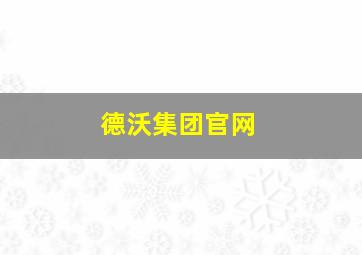 德沃集团官网